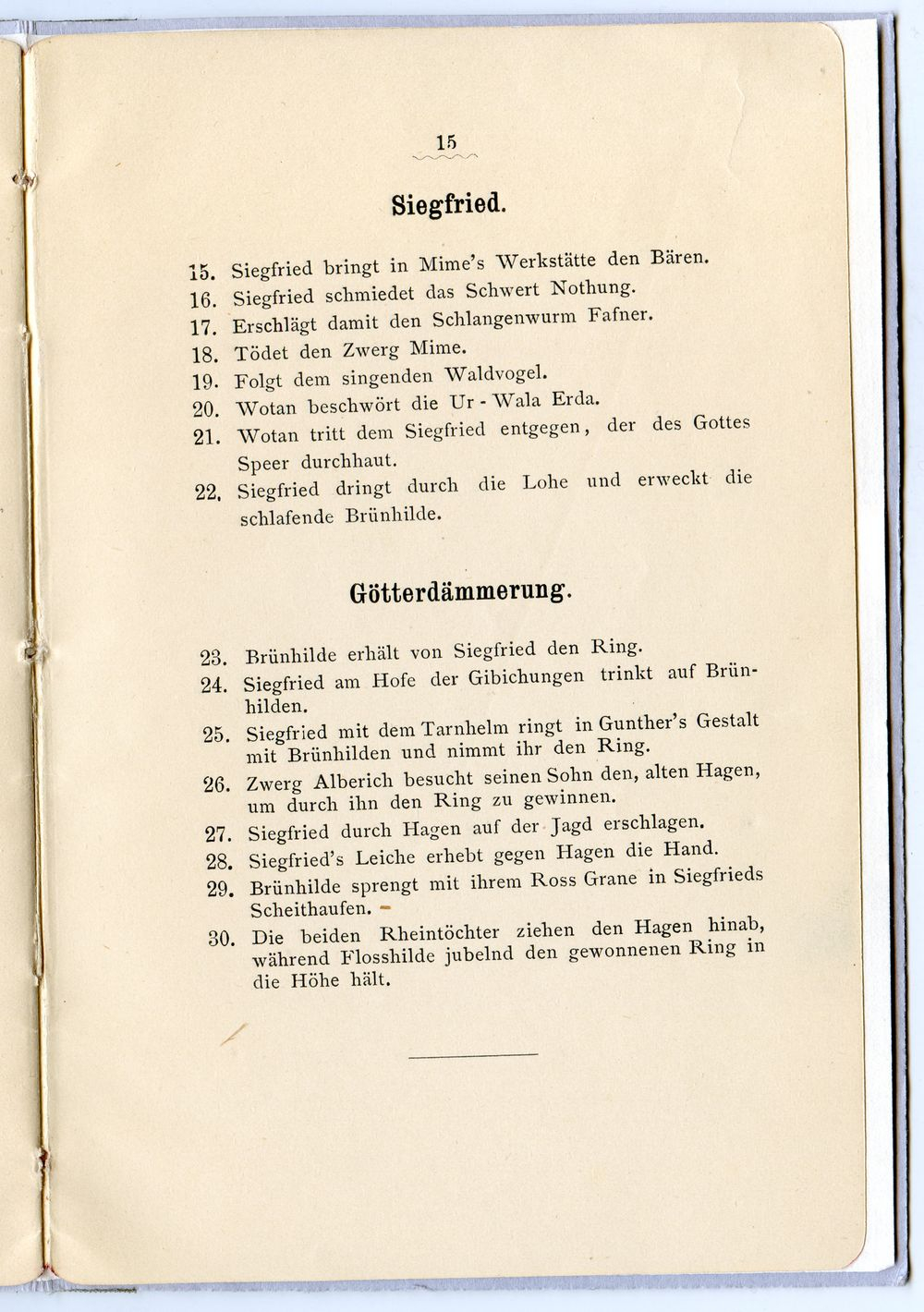 15

Siegfried.

15. Siegfried bringt in Mime's Werkstätte den Bären.

16. Siegfried schmiedet das Schwert Nothung.

17. Erschlägt damit den Schlangenwurm Fafner.

18. Tödet den Zwerg Mime.

19. Folgt dem singenden Waldvogel.

20. Wotan beschwört die Ur - Wala Erda.

21. Wotan tritt dem Siegfried entgegen, der des Gottes Speer durchhaut.

22. Siegfried dringt durch die Lohe und erweckt die schlafende Brünhilde.

Götterdämmerung.

23. Brünhilde erhält von Siegfried den Ring.

24. Siegfried am Hofe der Gibichungen trinkt auf Brünhilden.

25. Siegfried mit dem Tarnhelm ringt in Gunther's Gestalt mit Brünhilden und nimmt ihr den Ring.

26. Zwerg Alberich besucht seinen Sohn den, alten Hagen, um durch ihn den Ring zu gewinnen.

27. Siegfried durch Hagen auf der Jagd erschlagen.

28. Siegfried's Leiche erhebt gegen Hagen die Hand.

29. Brünhilde sprengt mit ihrem Ross Grane in Siegfrieds Scheithaufen. -

30. Die beiden Rheintöchter ziehen den Hagen hinab, während Flosshilde jubelnd den gewonnenen Ring in die Höhe hält.